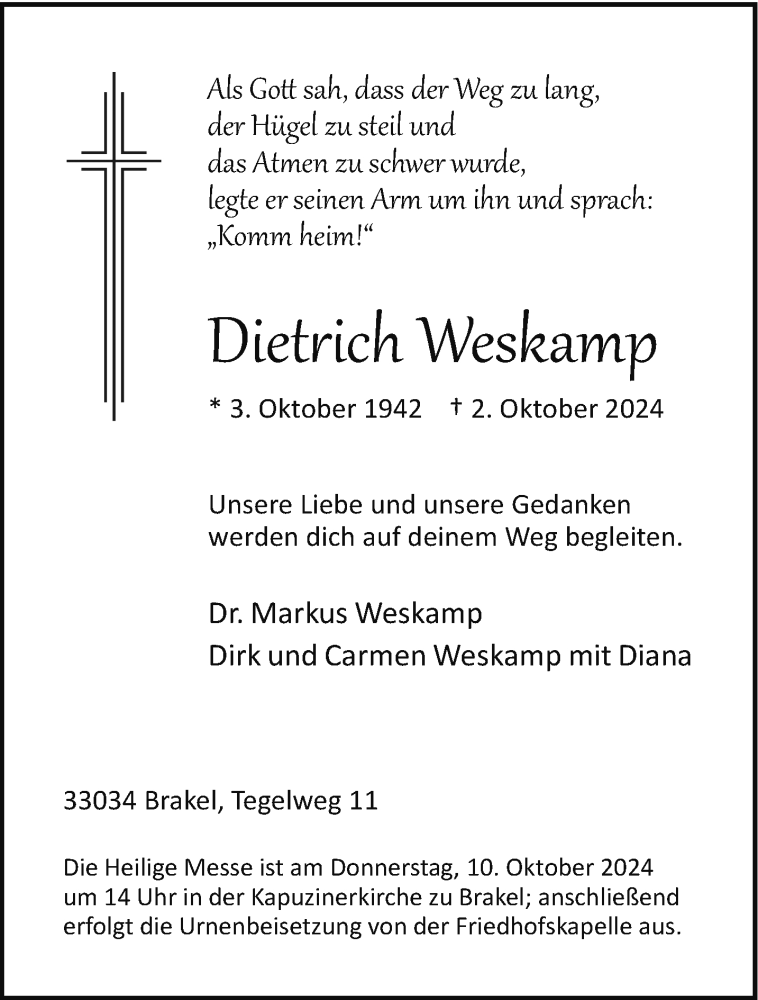 Als Gott sah, dass der Weg zu lang,
der Hügel zu steil und
das Atmen zu schwer wurde,
legte er seinen Arm um ihn und sprach:
„Komm heim!“

Dietrich Weskamp

* 3. Oktober 1942 † 2. Oktober 2024

Unsere Liebe und unsere Gedanken
werden dich auf deinem Weg begleiten.

Dr. Markus Weskamp
Dirk und Carmen Weskamp mit Diana

33034 Brakel, Tegelweg 11

Die Heilige Messe ist am Donnerstag, 10. Oktober 2024 um 14 Uhr in der Kapuzinerkirche zu Brakel; anschließend erfolgt die Urnenbeisetzung von der Friedhofskapelle aus.